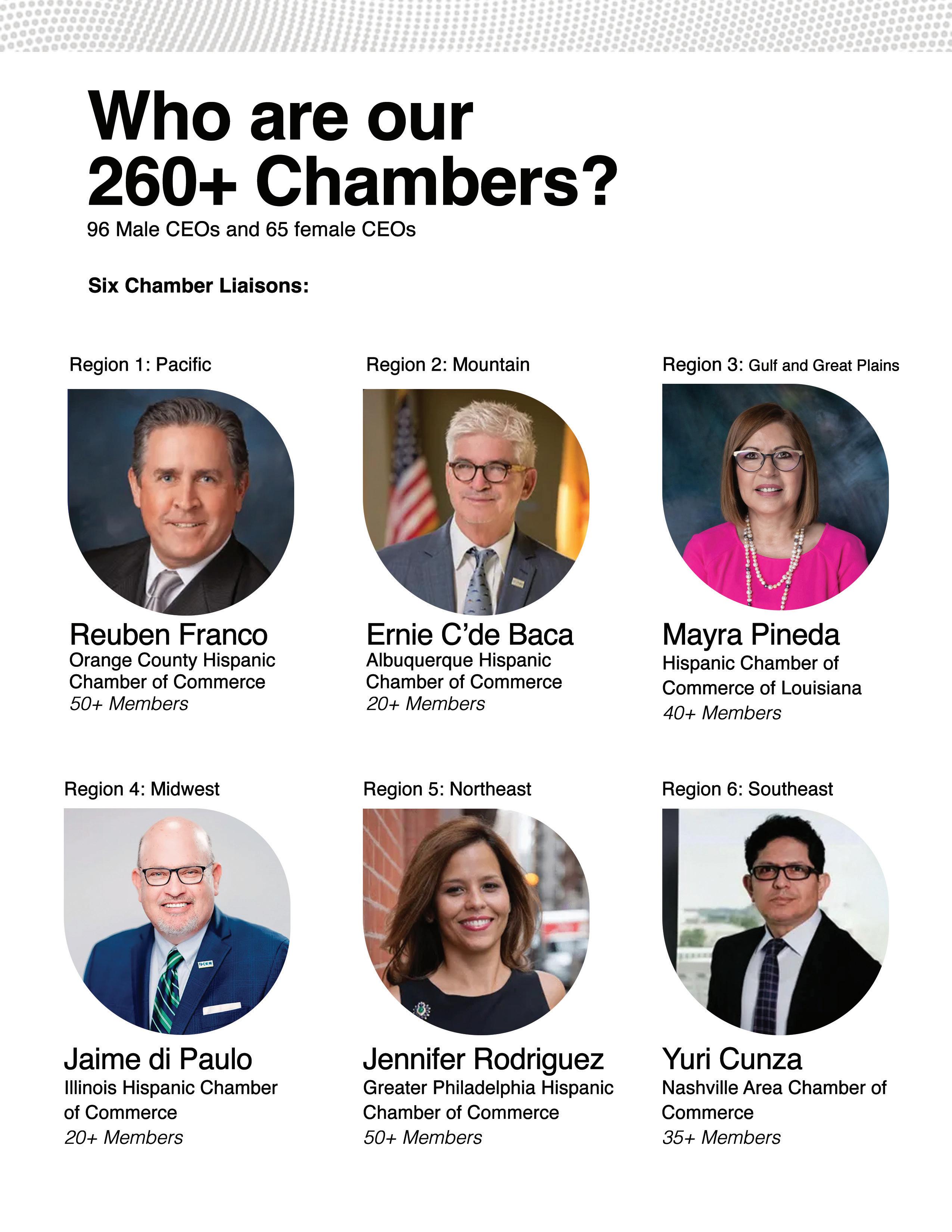 Who are our 260+ Chambers?

96 Male CEOs and 65 female CEOs

Six Chamber Liaisons:

Region 1: Pacific

Reuben Franco
Orange County Hispanic Chamber of Commerce
50+ Members

Region 2: Mountain

Ernie C'de Baca
Albuquerque Hispanic Chamber of Commerce
20+ Members

Region 3: Gulf and Great Plains

Mayra Pineda
Hispanic Chamber of Commerce of Louisiana
40+ Members

Region 4: Midwest

Jaime di Paulo
Illinois Hispanic Chamber of Commerce
20+ Members

Region 5: Northeast

Jennifer Rodriguez
Greater Philadelphia Hispanic Chamber of Commerce
50+ Members

Region 6: Southeast

Yuri Cunza
Nashville Area Chamber of Commerce
35+ Members